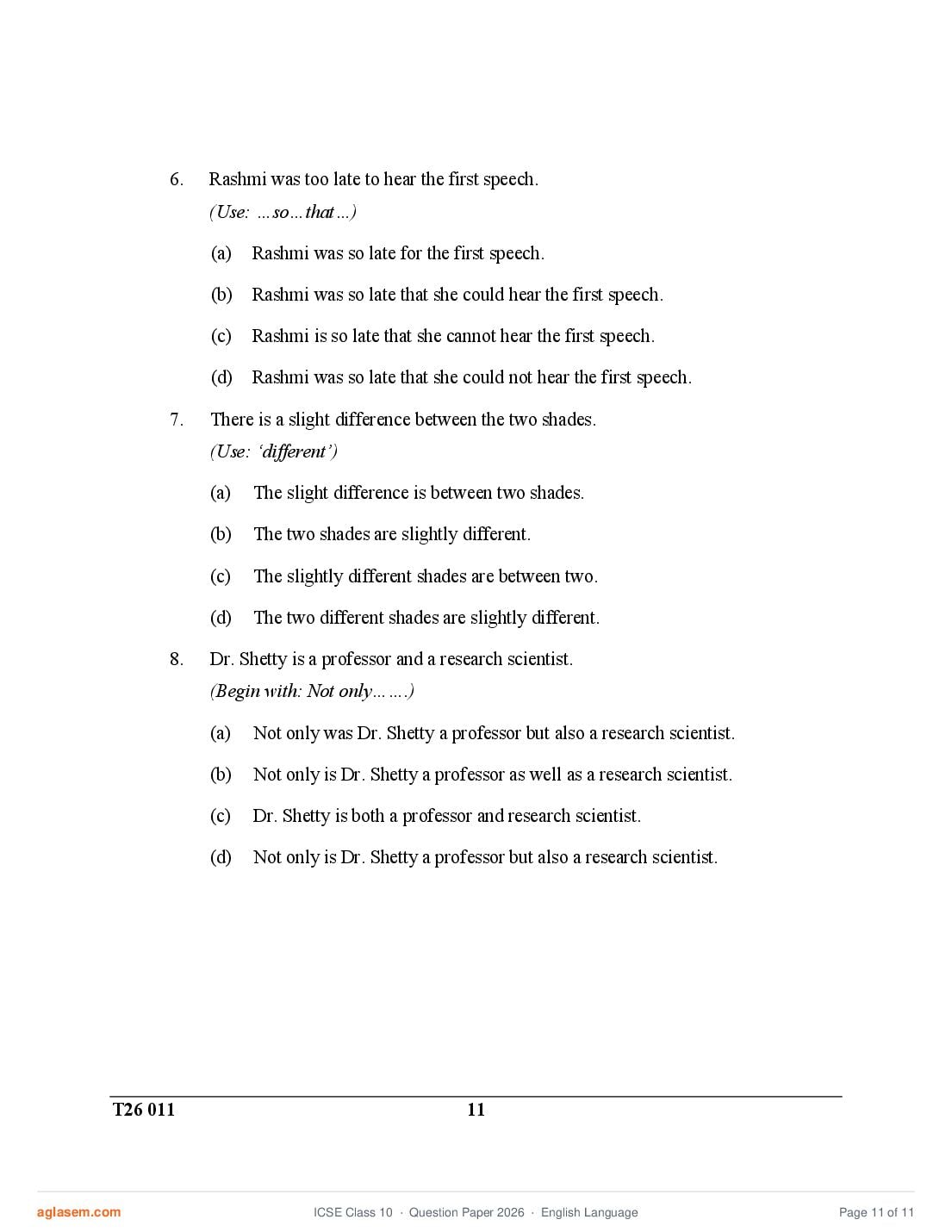 6. Rashmi was too late to hear the first speech.
(Use: …so…that…)

(a) Rashmi was so late for the first speech.

(b) Rashmi was so late that she could hear the first speech.

(c) Rashmi is so late that she cannot hear the first speech.

(d) Rashmi was so late that she could not hear the first speech.

7. There is a slight difference between the two shades.
(Use: 'different')

(a) The slight difference is between two shades.

(b) The two shades are slightly different.

(c) The slightly different shades are between two.

(d) The two different shades are slightly different.

8. Dr. Shetty is a professor and a research scientist.
(Begin with: Not only…….)

(a) Not only was Dr. Shetty a professor but also a research scientist.

(b) Not only is Dr. Shetty a professor as well as a research scientist.

(c) Dr. Shetty is both a professor and research scientist.

(d) Not only is Dr. Shetty a professor but also a research scientist.

T26 011 11

aglasem.com ICSE Class 10 · Question Paper 2026 · English Language Page 11 of 11